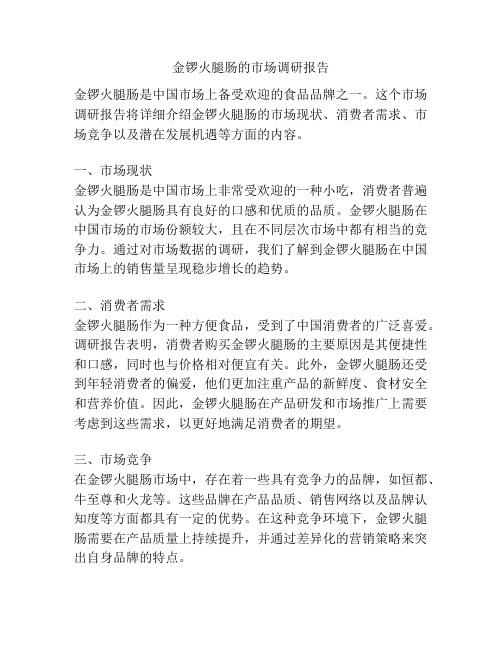 金锣火腿肠的市场调研报告

金锣火腿肠是中国市场上备受欢迎的食品品牌之一。这个市场调研报告将详细介绍金锣火腿肠的市场现状、消费者需求、市场竞争以及潜在发展机遇等方面的内容。

一、市场现状
金锣火腿肠是中国市场上非常受欢迎的一种小吃，消费者普遍认为金锣火腿肠具有良好的口感和优质的品质。金锣火腿肠在中国市场的市场份额较大，且在不同层次市场中都有相当的竞争力。通过对市场数据的调研，我们了解到金锣火腿肠在中国市场上的销售量呈现稳步增长的趋势。

二、消费者需求
金锣火腿肠作为一种方便食品，受到了中国消费者的广泛喜爱。调研报告表明，消费者购买金锣火腿肠的主要原因是其便捷性和口感，同时也与价格相对便宜有关。此外，金锣火腿肠还受到年轻消费者的偏爱，他们更加注重产品的新鲜度、食材安全和营养价值。因此，金锣火腿肠在产品研发和市场推广上需要考虑到这些需求，以更好地满足消费者的期望。

三、市场竞争
在金锣火腿肠市场中，存在着一些具有竞争力的品牌，如恒都、牛至尊和火龙等。这些品牌在产品品质、销售网络以及品牌认知度等方面都具有一定的优势。在这种竞争环境下，金锣火腿肠需要在产品质量上持续提升，并通过差异化的营销策略来突出自身品牌的特点。